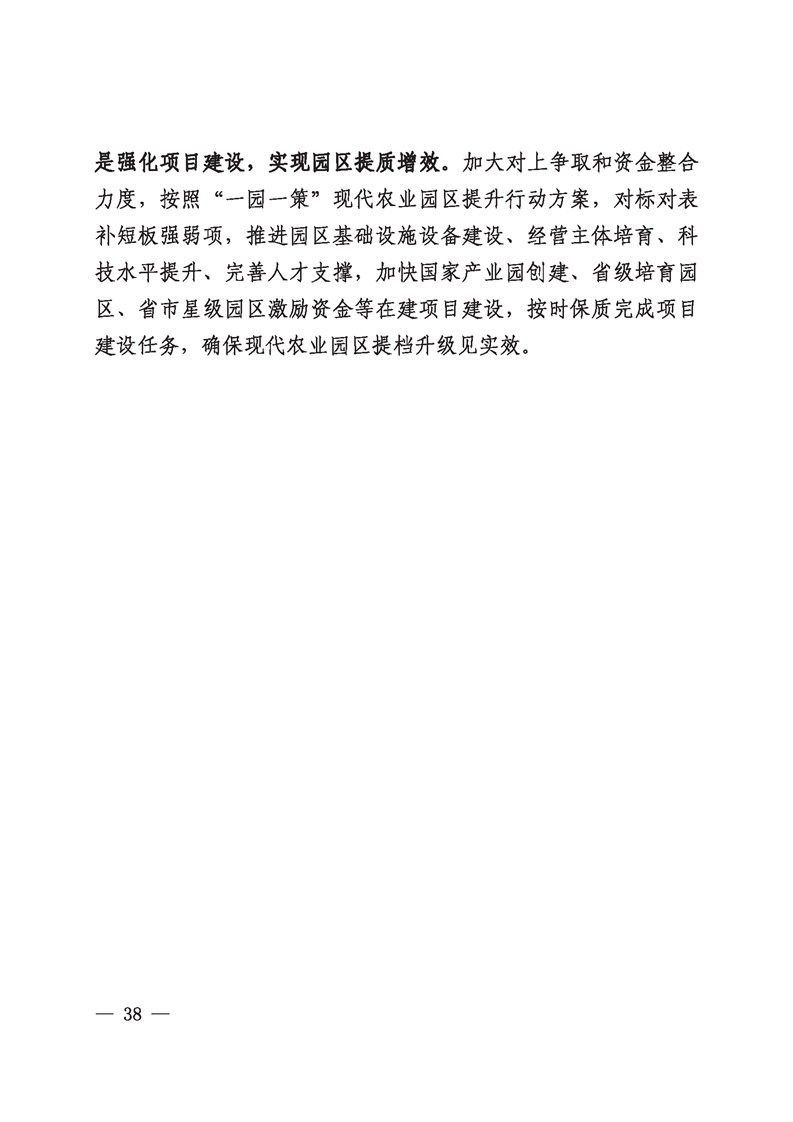 是强化项目建设，实现园区提质增效。加大对上争取和资金整合力度，按照“一园一策”现代农业园区提升行动方案，对标对表补短板强弱项，推进园区基础设施设备建设、经营主体培育、科技水平提升、完善人才支撑，加快国家产业园创建、省级培育园区、省市星级园区激励资金等在建项目建设，按时保质完成项目建设任务，确保现代农业园区提档升级见实效。

— 38 —